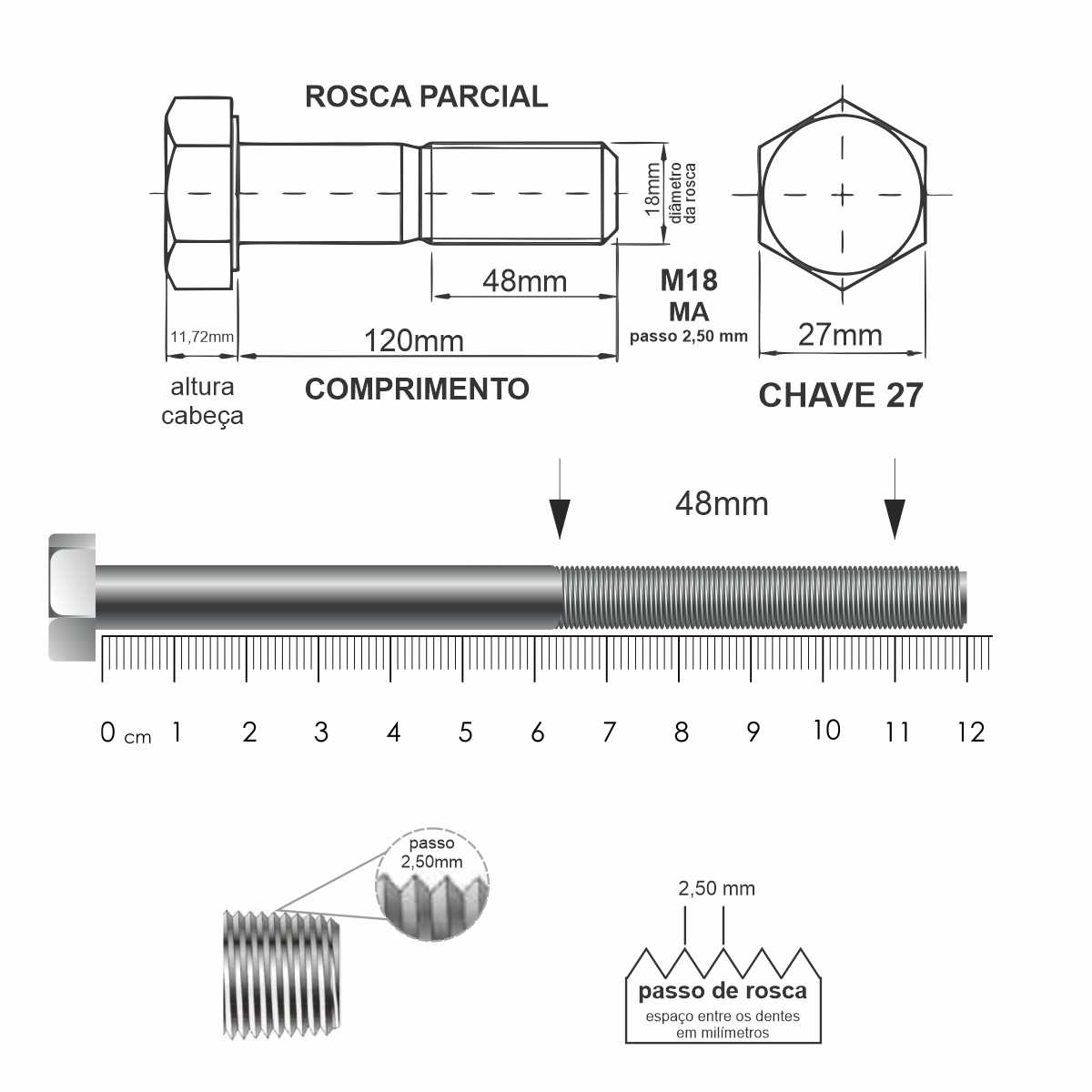 ROSCA PARCIAL

18mm

diâmetro da rosca

48mm

M18
MA
passo 2,50 mm

11,72mm

120mm

27mm

altura cabeça

COMPRIMENTO

CHAVE 27

48mm

0 cm 1 2 3 4 5 6 7 8 9 10 11 12

passo 2,50mm

2,50 mm

passo de rosca
espaço entre os dentes em milímetros